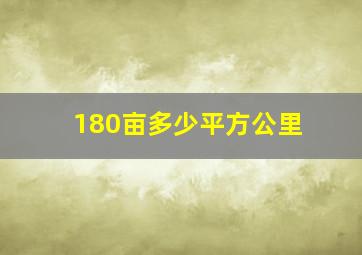 180亩多少平方公里